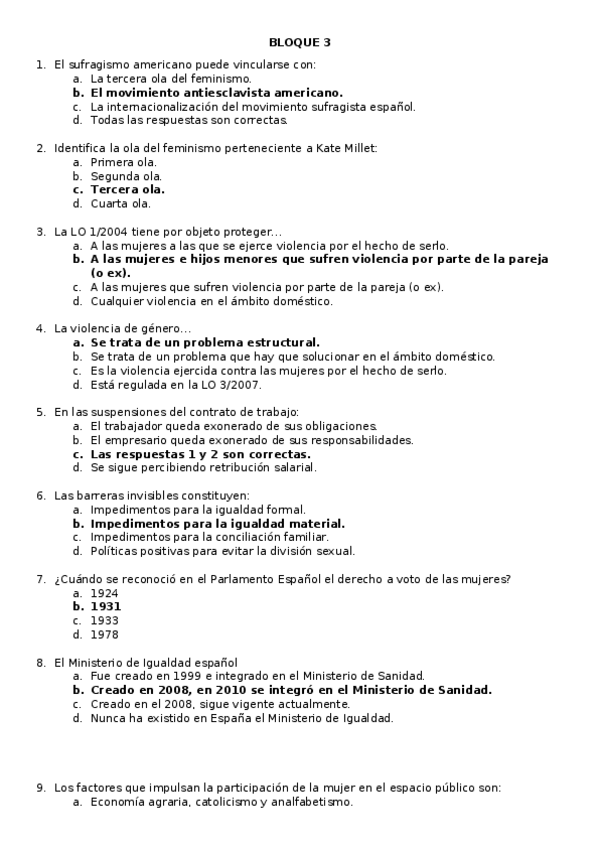 BLOQUE 3

1. El sufragismo americano puede vincularse con:
a. La tercera ola del feminismo.
b. El movimiento antiesclavista americano.
c. La internacionalización del movimiento sufragista español.
d. Todas las respuestas son correctas.

2. Identifica la ola del feminismo perteneciente a Kate Millet:
a. Primera ola.
b. Segunda ola.
c. Tercera ola.
d. Cuarta ola.

3. La LO 1/2004 tiene por objeto proteger…
a. A las mujeres a las que se ejerce violencia por el hecho de serlo.
b. A las mujeres e hijos menores que sufren violencia por parte de la pareja (o ex).
c. A las mujeres que sufren violencia por parte de la pareja (o ex).
d. Cualquier violencia en el ámbito doméstico.

4. La violencia de género…
a. Se trata de un problema estructural.
b. Se trata de un problema que hay que solucionar en el ámbito doméstico.
c. Es la violencia ejercida contra las mujeres por el hecho de serlo.
d. Está regulada en la LO 3/2007.

5. En las suspensiones del contrato de trabajo:
a. El trabajador queda exonerado de sus obligaciones.
b. El empresario queda exonerado de sus responsabilidades.
c. Las respuestas 1 y 2 son correctas.
d. Se sigue percibiendo retribución salarial.

6. Las barreras invisibles constituyen:
a. Impedimentos para la igualdad formal.
b. Impedimentos para la igualdad material.
c. Impedimentos para la conciliación familiar.
d. Políticas positivas para evitar la división sexual.

7. ¿Cuándo se reconoció en el Parlamento Español el derecho a voto de las mujeres?
a. 1924
b. 1931
c. 1933
d. 1978

8. El Ministerio de Igualdad español
a. Fue creado en 1999 e integrado en el Ministerio de Sanidad.
b. Creado en 2008, en 2010 se integró en el Ministerio de Sanidad.
c. Creado en el 2008, sigue vigente actualmente.
d. Nunca ha existido en España el Ministerio de Igualdad.

9. Los factores que impulsan la participación de la mujer en el espacio público son:
a. Economía agraria, catolicismo y analfabetismo.